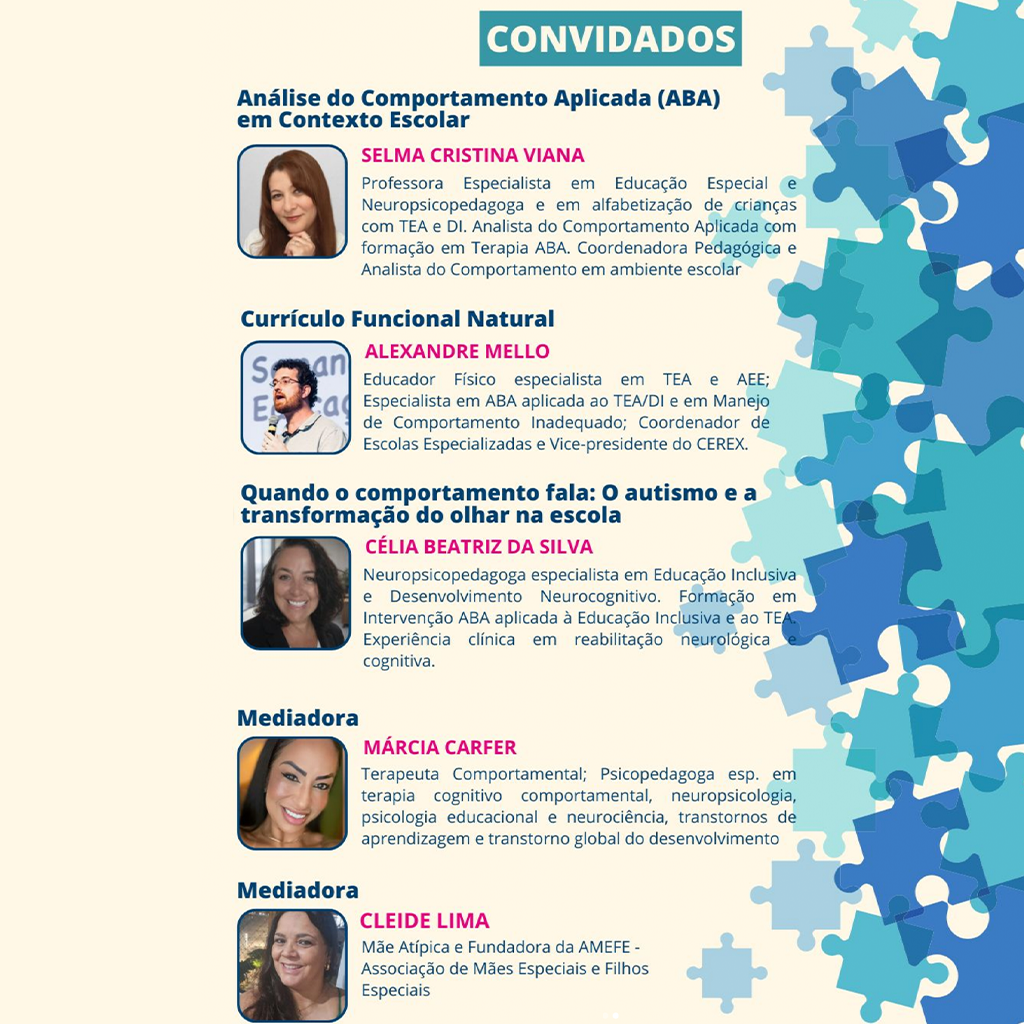 CONVIDADOS

Análise do Comportamento Aplicada (ABA) em Contexto Escolar

SELMA CRISTINA VIANA

Professora Especialista em Educação Especial e Neuropsicopedagoga e em alfabetização de crianças com TEA e DI. Analista do Comportamento Aplicada com formação em Terapia ABA. Coordenadora Pedagógica e Analista do Comportamento em ambiente escolar

Currículo Funcional Natural

ALEXANDRE MELLO

Educador Físico especialista em TEA e AEE; Especialista em ABA aplicada ao TEA/DI e em Manejo de Comportamento Inadequado; Coordenador de Escolas Especializadas e Vice-presidente do CEREX.

Quando o comportamento fala: O autismo e a transformação do olhar na escola

CÉLIA BEATRIZ DA SILVA

Neuropsicopedagoga especialista em Educação Inclusiva e Desenvolvimento Neurocognitivo. Formação em Intervenção ABA aplicada à Educação Inclusiva e ao TEA. Experiência clínica em reabilitação neurológica e cognitiva.

Mediadora

MÁRCIA CARFER

Terapeuta Comportamental; Psicopedagoga esp. em terapia cognitivo comportamental, neuropsicologia, psicologia educacional e neurociência, transtornos de aprendizagem e transtorno global do desenvolvimento

Mediadora

CLEIDE LIMA

Mãe Atípica e Fundadora da AMEFE - Associação de Mães Especiais e Filhos Especiais